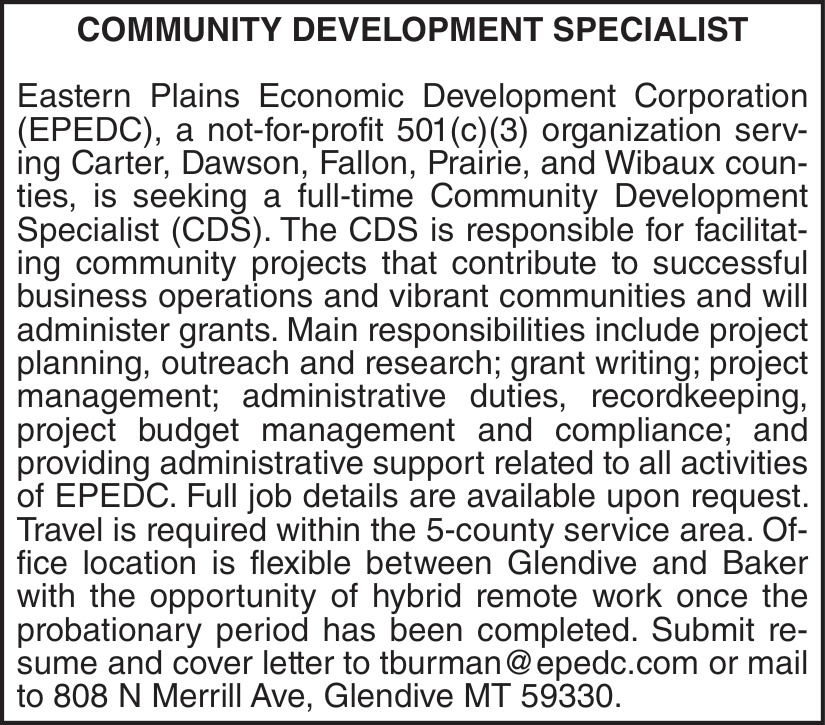 COMMUNITY DEVELOPMENT SPECIALIST

Eastern Plains Economic Development Corporation (EPEDC), a not-for-profit 501(c)(3) organization serving Carter, Dawson, Fallon, Prairie, and Wibaux counties, is seeking a full-time Community Development Specialist (CDS). The CDS is responsible for facilitating community projects that contribute to successful business operations and vibrant communities and will administer grants. Main responsibilities include project planning, outreach and research; grant writing; project management; administrative duties, recordkeeping, project budget management and compliance; and providing administrative support related to all activities of EPEDC. Full job details are available upon request. Travel is required within the 5-county service area. Office location is flexible between Glendive and Baker with the opportunity of hybrid remote work once the probationary period has been completed. Submit resume and cover letter to tburman@epedc.com or mail to 808 N Merrill Ave, Glendive MT 59330.